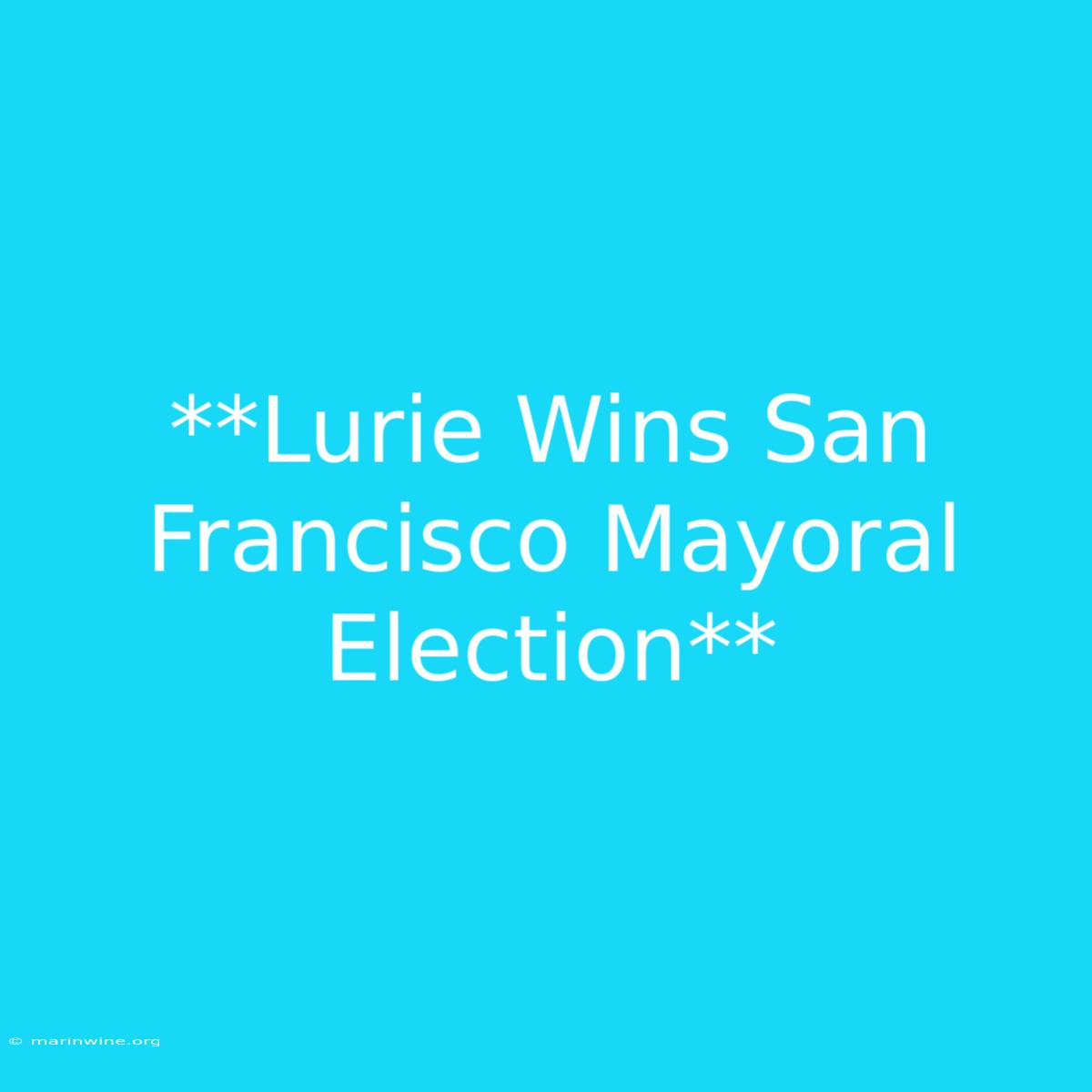 **Lurie Wins San Francisco Mayoral Election**

© marinwine.org